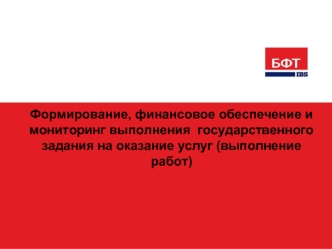 БФТ
IBS

Формирование, финансовое обеспечение и мониторинг выполнения государственного задания на оказание услуг (выполнение работ)